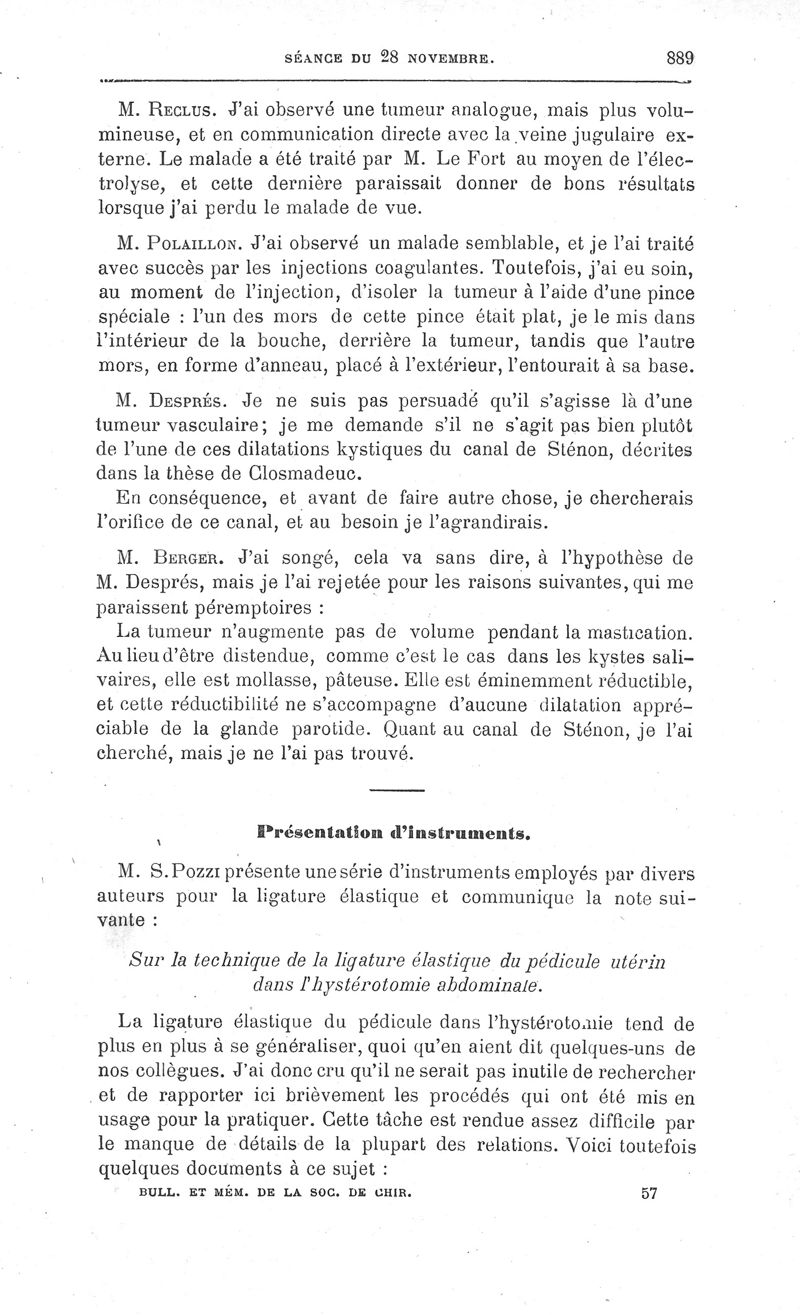 SÉANCE DU 28 NOVEMBRE. 889

M. Reclus. J'ai observé une tumeur analogue, mais plus volumineuse, et en communication directe avec la veine jugulaire externe. Le malade a été traité par M. Le Fort au moyen de l'électrolyse, et cette dernière paraissait donner de bons résultats lorsque j'ai perdu le malade de vue.

M. Polaillon. J'ai observé un malade semblable, et je l'ai traité avec succès par les injections coagulantes. Toutefois, j'ai eu soin, au moment de l'injection, d'isoler la tumeur à l'aide d'une pince spéciale : l'un des mors de cette pince était plat, je le mis dans l'intérieur de la bouche, derrière la tumeur, tandis que l'autre mors, en forme d'anneau, placé à l'extérieur, l'entourait à sa base.

M. Després. Je ne suis pas persuadé qu'il s'agisse là d'une tumeur vasculaire; je me demande s'il ne s'agit pas bien plutôt de l'une de ces dilatations kystiques du canal de Sténon, décrites dans la thèse de Closmadeuc.
En conséquence, et avant de faire autre chose, je chercherais l'orifice de ce canal, et au besoin je l'agrandirais.

M. Berger. J'ai songé, cela va sans dire, à l'hypothèse de M. Després, mais je l'ai rejetée pour les raisons suivantes, qui me paraissent péremptoires :
La tumeur n'augmente pas de volume pendant la mastication. Au lieu d'être distendue, comme c'est le cas dans les kystes salivaires, elle est mollasse, pâteuse. Elle est éminemment réductible, et cette réductibilité ne s'accompagne d'aucune dilatation appréciable de la glande parotide. Quant au canal de Sténon, je l'ai cherché, mais je ne l'ai pas trouvé.

Présentation d'instruments.

M. S. Pozzi présente une série d'instruments employés par divers auteurs pour la ligature élastique et communique la note suivante :

Sur la technique de la ligature élastique du pédicule utérin dans l'hystérotomie abdominale.

La ligature élastique du pédicule dans l'hystérotomie tend de plus en plus à se généraliser, quoi qu'en aient dit quelques-uns de nos collègues. J'ai donc cru qu'il ne serait pas inutile de rechercher et de rapporter ici brièvement les procédés qui ont été mis en usage pour la pratiquer. Cette tâche est rendue assez difficile par le manque de détails de la plupart des relations. Voici toutefois quelques documents à ce sujet :

BULL. ET MÉM. DE LA SOC. DE CHIR. 57